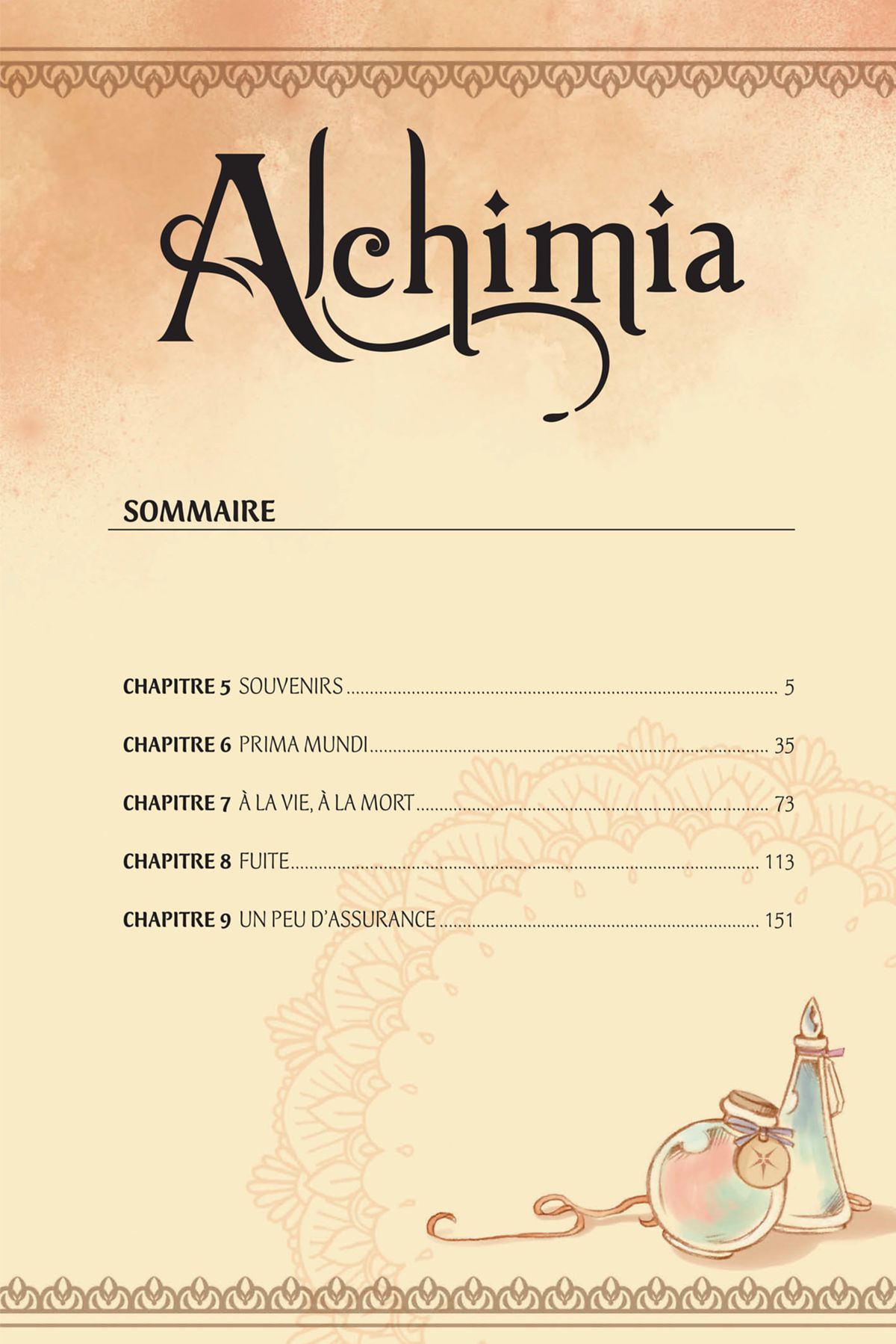 Alchimia

SOMMAIRE

CHAPITRE 5 SOUVENIRS 5

CHAPITRE 6 PRIMA MUNDI 35

CHAPITRE 7 À LA VIE, À LA MORT 73

CHAPITRE 8 FUITE 113

CHAPITRE 9 UN PEU D'ASSURANCE 151